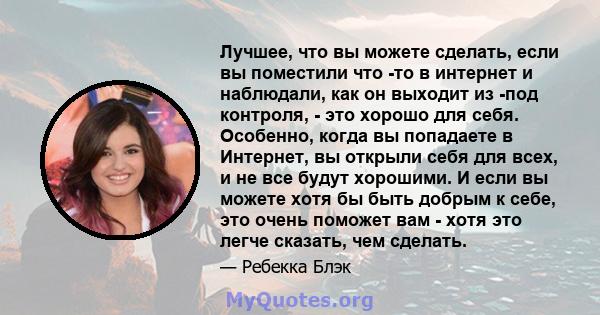 Лучшее, что вы можете сделать, если вы поместили что -то в интернет и наблюдали, как он выходит из -под контроля, - это хорошо для себя. Особенно, когда вы попадаете в Интернет, вы открыли себя для всех, и не все будут хорошими. И если вы можете хотя бы быть добрым к себе, это очень поможет вам - хотя это легче сказать, чем сделать.

— Ребекка Блэк

MyQuotes.org